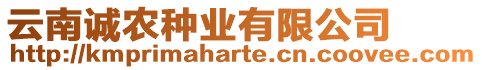 云南诚农种业有限公司
http://kmprimaharte.cn.coovee.com